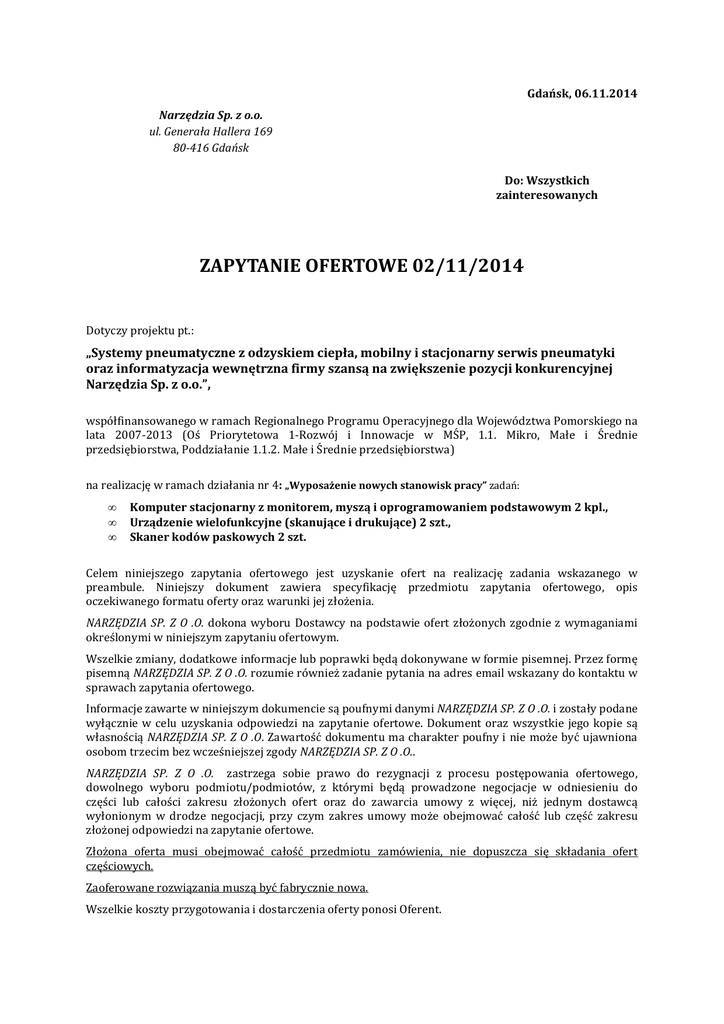 Gdańsk, 06.11.2014

Narzędzia Sp. z o.o.
ul. Generała Hallera 169
80-416 Gdańsk

Do: Wszystkich zainteresowanych

ZAPYTANIE OFERTOWE 02/11/2014

Dotyczy projektu pt.:

„Systemy pneumatyczne z odzyskiem ciepła, mobilny i stacjonarny serwis pneumatyki oraz informatyzacja wewnętrzna firmy szansą na zwiększenie pozycji konkurencyjnej Narzędzia Sp. z o.o.",

współfinansowanego w ramach Regionalnego Programu Operacyjnego dla Województwa Pomorskiego na lata 2007-2013 (Oś Priorytetowa 1-Rozwój i Innowacje w MŚP, 1.1. Mikro, Małe i Średnie przedsiębiorstwa, Poddziałanie 1.1.2. Małe i Średnie przedsiębiorstwa)

na realizację w ramach działania nr 4: „Wyposażenie nowych stanowisk pracy" zadań:

∞ Komputer stacjonarny z monitorem, myszą i oprogramowaniem podstawowym 2 kpl.,
∞ Urządzenie wielofunkcyjne (skanujące i drukujące) 2 szt.,
∞ Skaner kodów paskowych 2 szt.

Celem niniejszego zapytania ofertowego jest uzyskanie ofert na realizację zadania wskazanego w preambule. Niniejszy dokument zawiera specyfikację przedmiotu zapytania ofertowego, opis oczekiwanego formatu oferty oraz warunki jej złożenia.

NARZĘDZIA SP. Z O .O. dokona wyboru Dostawcy na podstawie ofert złożonych zgodnie z wymaganiami określonymi w niniejszym zapytaniu ofertowym.

Wszelkie zmiany, dodatkowe informacje lub poprawki będą dokonywane w formie pisemnej. Przez formę pisemną NARZĘDZIA SP. Z O .O. rozumie również zadanie pytania na adres email wskazany do kontaktu w sprawach zapytania ofertowego.

Informacje zawarte w niniejszym dokumencie są poufnymi danymi NARZĘDZIA SP. Z O .O. i zostały podane wyłącznie w celu uzyskania odpowiedzi na zapytanie ofertowe. Dokument oraz wszystkie jego kopie są własnością NARZĘDZIA SP. Z O .O. Zawartość dokumentu ma charakter poufny i nie może być ujawniona osobom trzecim bez wcześniejszej zgody NARZĘDZIA SP. Z O .O..

NARZĘDZIA SP. Z O .O. zastrzega sobie prawo do rezygnacji z procesu postępowania ofertowego, dowolnego wyboru podmiotu/podmiotów, z którymi będą prowadzone negocjacje w odniesieniu do części lub całości zakresu złożonych ofert oraz do zawarcia umowy z więcej, niż jednym dostawcą wyłonionym w drodze negocjacji, przy czym zakres umowy może obejmować całość lub część zakresu złożonej odpowiedzi na zapytanie ofertowe.

Złożona oferta musi obejmować całość przedmiotu zamówienia, nie dopuszcza się składania ofert częściowych.

Zaoferowane rozwiązania muszą być fabrycznie nowa.

Wszelkie koszty przygotowania i dostarczenia oferty ponosi Oferent.